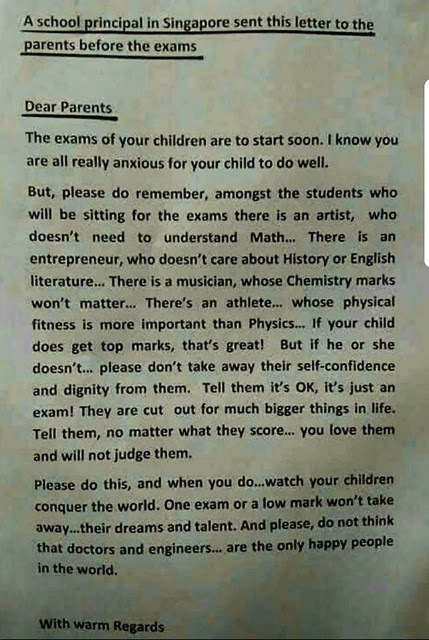 A school principal in Singapore sent this letter to the parents before the exams

Dear Parents

The exams of your children are to start soon. I know you are all really anxious for your child to do well.

But, please do remember, amongst the students who will be sitting for the exams there is an artist, who doesn't need to understand Math... There is an entrepreneur, who doesn't care about History or English literature... There is a musician, whose Chemistry marks won't matter... There's an athlete... whose physical fitness is more important than Physics... If your child does get top marks, that's great! But if he or she doesn't... please don't take away their self-confidence and dignity from them. Tell them it's OK, it's just an exam! They are cut out for much bigger things in life. Tell them, no matter what they score... you love them and will not judge them.

Please do this, and when you do...watch your children conquer the world. One exam or a low mark won't take away...their dreams and talent. And please, do not think that doctors and engineers... are the only happy people in the world.

With warm Regards